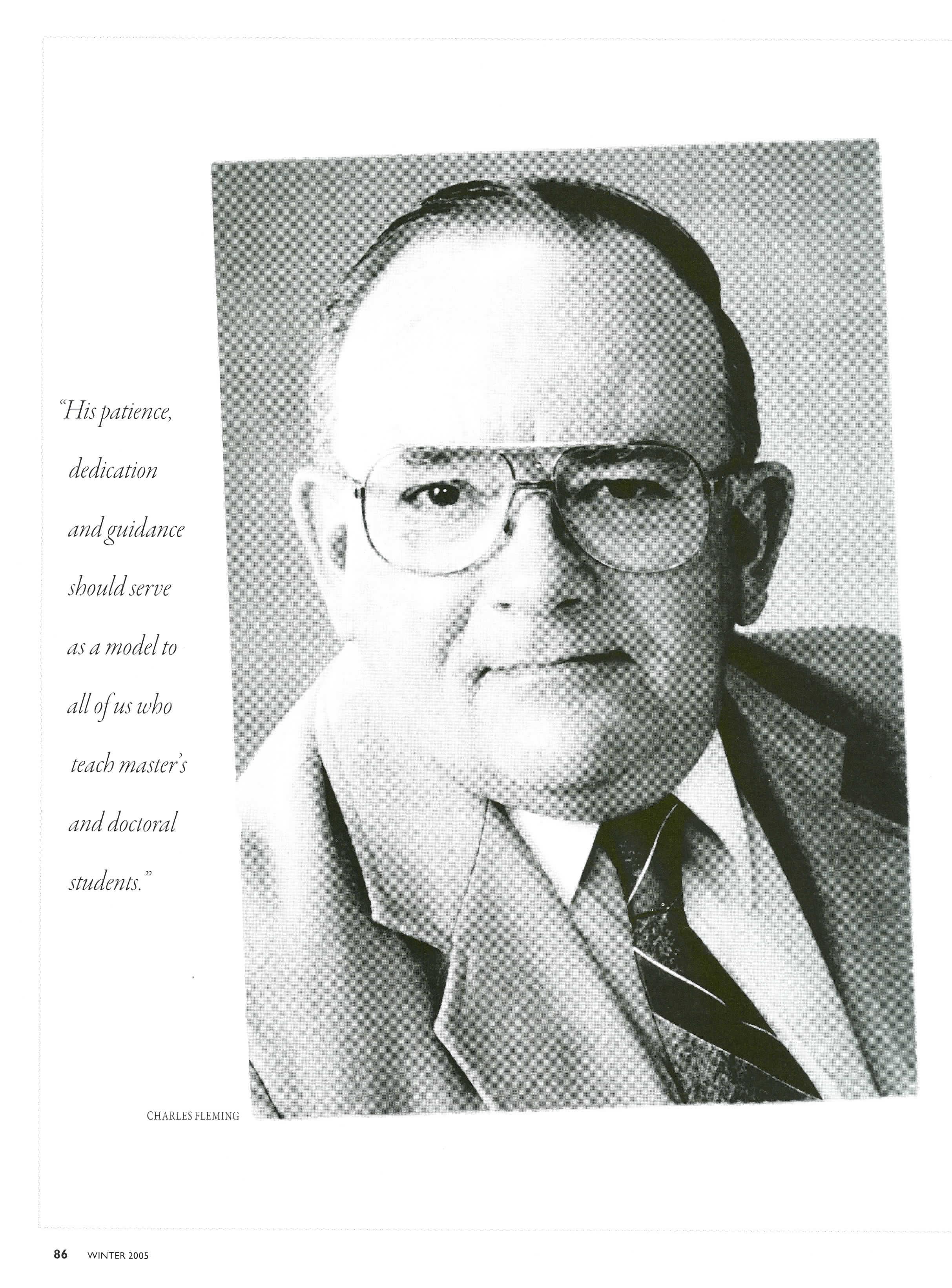 "His patience, dedication and guidance should serve as a model to all of us who teach master's and doctoral students."

CHARLES FLEMING

86 WINTER 2005